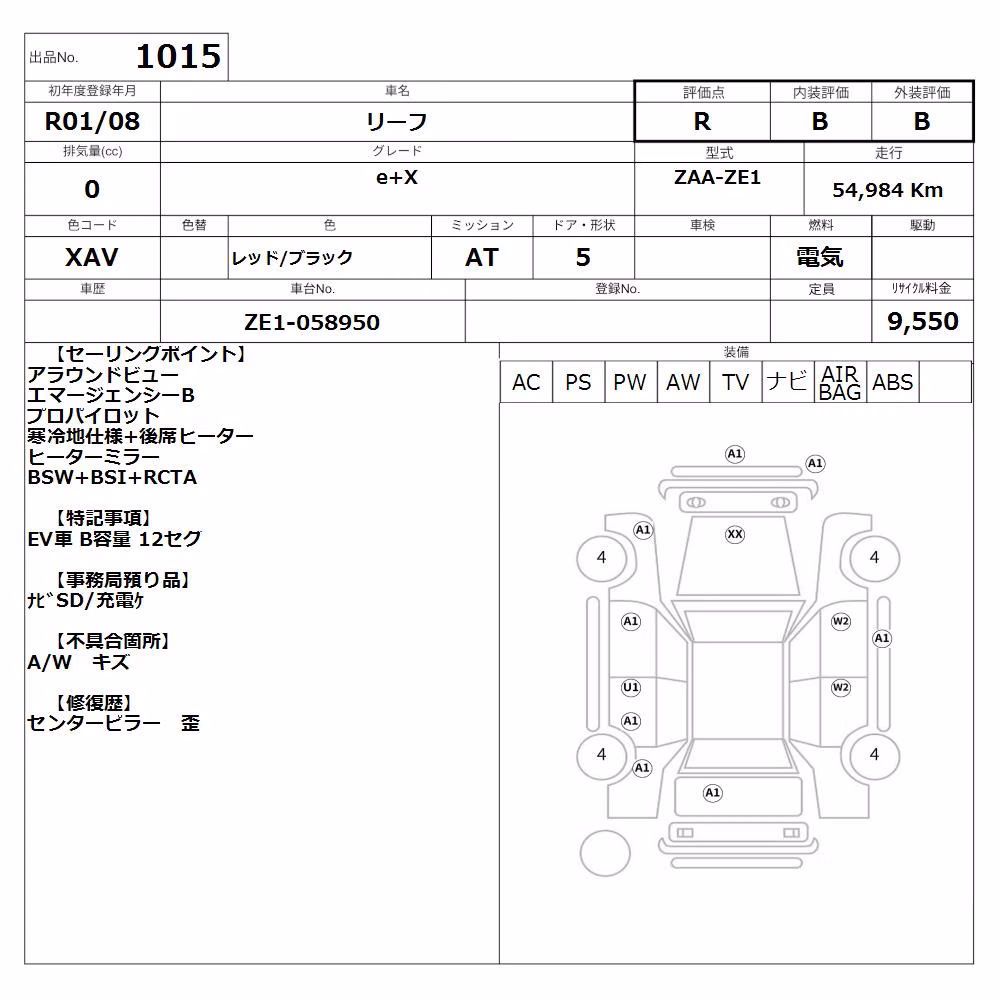 出品No. 1015

| 初年度登録年月 | 車名 | 評価点 | 内装評価 | 外装評価 |
|---|---|---|---|---|
| R01/08 | リーフ | R | B | B |

| 排気量(cc) | グレード | 型式 | 走行 |
|---|---|---|---|
| 0 | e+X | ZAA-ZE1 | 54,984 Km |

| 色コード | 色替 | 色 | ミッション | ドア・形状 | 車検 | 燃料 | 駆動 |
|---|---|---|---|---|---|---|---|
| XAV | | レッド/ブラック | AT | 5 | | 電気 | |

| 車歴 | 車台No. | 登録No. | 定員 | リサイクル料金 |
|---|---|---|---|---|
| | ZE1-058950 | | | 9,550 |

【セーリングポイント】
アラウンドビュー
エマージェンシーB
プロパイロット
寒冷地仕様+後席ヒーター
ヒーターミラー
BSW+BSI+RCTA

【特記事項】
EV車 B容量 12セグ

【事務局預り品】
ﾅﾋﾞSD/充電ｹ

【不具合箇所】
A/W キズ

【修復歴】
センターピラー 歪

装備

| AC | PS | PW | AW | TV | ナビ | AIR BAG | ABS | |
|---|---|---|---|---|---|---|---|---|

A1 A1 A1 XX 4 4 A1 W2 A1 U1 W2 A1 4 4 A1 A1